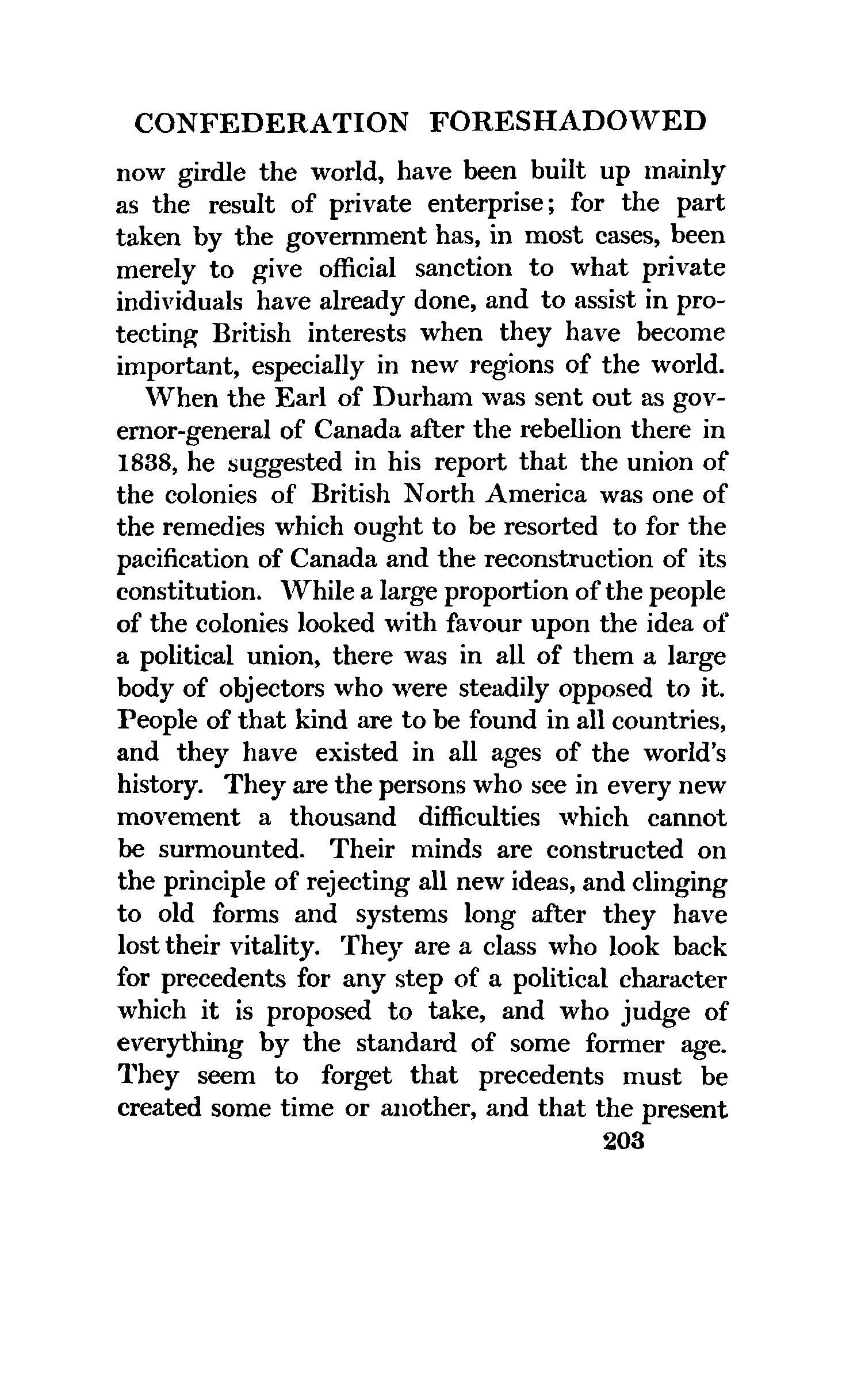 CONFEDERATION FORESHADOWED

now girdle the world, have been built up mainly as the result of private enterprise; for the part taken by the government has, in most cases, been merely to give official sanction to what private individuals have already done, and to assist in protecting British interests when they have become important, especially in new regions of the world.

When the Earl of Durham was sent out as governor-general of Canada after the rebellion there in 1838, he suggested in his report that the union of the colonies of British North America was one of the remedies which ought to be resorted to for the pacification of Canada and the reconstruction of its constitution. While a large proportion of the people of the colonies looked with favour upon the idea of a political union, there was in all of them a large body of objectors who were steadily opposed to it. People of that kind are to be found in all countries, and they have existed in all ages of the world's history. They are the persons who see in every new movement a thousand difficulties which cannot be surmounted. Their minds are constructed on the principle of rejecting all new ideas, and clinging to old forms and systems long after they have lost their vitality. They are a class who look back for precedents for any step of a political character which it is proposed to take, and who judge of everything by the standard of some former age. They seem to forget that precedents must be created some time or another, and that the present

203